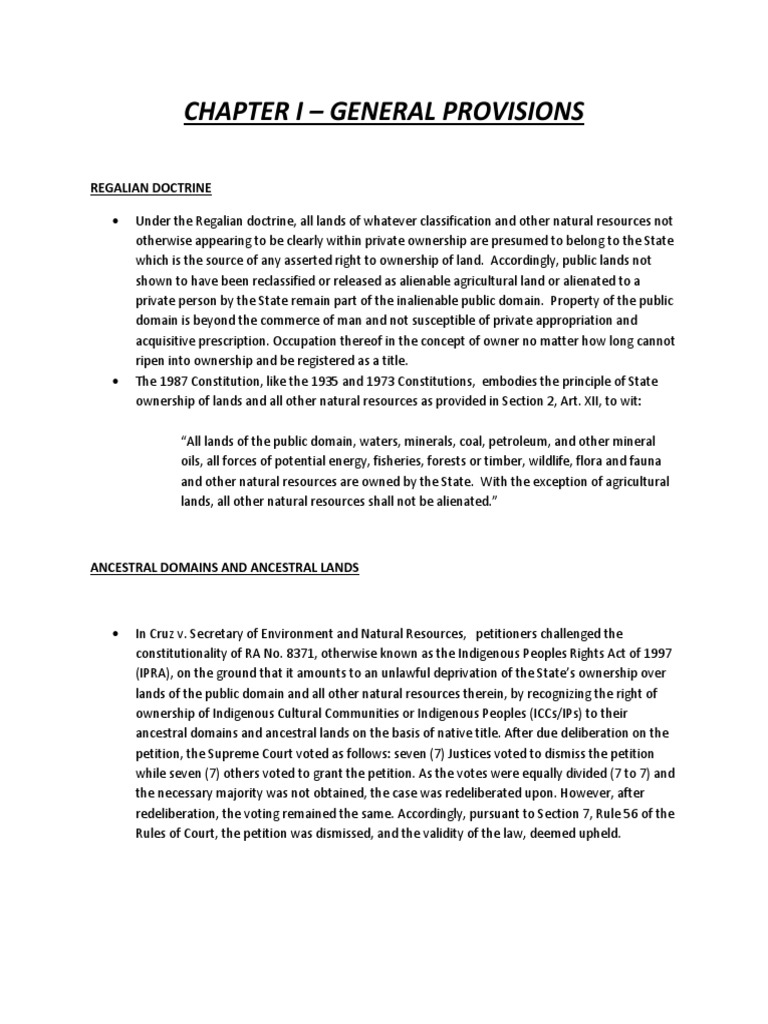 CHAPTER I – GENERAL PROVISIONS

REGALIAN DOCTRINE

• Under the Regalian doctrine, all lands of whatever classification and other natural resources not otherwise appearing to be clearly within private ownership are presumed to belong to the State which is the source of any asserted right to ownership of land. Accordingly, public lands not shown to have been reclassified or released as alienable agricultural land or alienated to a private person by the State remain part of the inalienable public domain. Property of the public domain is beyond the commerce of man and not susceptible of private appropriation and acquisitive prescription. Occupation thereof in the concept of owner no matter how long cannot ripen into ownership and be registered as a title.

• The 1987 Constitution, like the 1935 and 1973 Constitutions, embodies the principle of State ownership of lands and all other natural resources as provided in Section 2, Art. XII, to wit:

"All lands of the public domain, waters, minerals, coal, petroleum, and other mineral oils, all forces of potential energy, fisheries, forests or timber, wildlife, flora and fauna and other natural resources are owned by the State. With the exception of agricultural lands, all other natural resources shall not be alienated."

ANCESTRAL DOMAINS AND ANCESTRAL LANDS

• In Cruz v. Secretary of Environment and Natural Resources, petitioners challenged the constitutionality of RA No. 8371, otherwise known as the Indigenous Peoples Rights Act of 1997 (IPRA), on the ground that it amounts to an unlawful deprivation of the State's ownership over lands of the public domain and all other natural resources therein, by recognizing the right of ownership of Indigenous Cultural Communities or Indigenous Peoples (ICCs/IPs) to their ancestral domains and ancestral lands on the basis of native title. After due deliberation on the petition, the Supreme Court voted as follows: seven (7) Justices voted to dismiss the petition while seven (7) others voted to grant the petition. As the votes were equally divided (7 to 7) and the necessary majority was not obtained, the case was redeliberated upon. However, after redeliberation, the voting remained the same. Accordingly, pursuant to Section 7, Rule 56 of the Rules of Court, the petition was dismissed, and the validity of the law, deemed upheld.